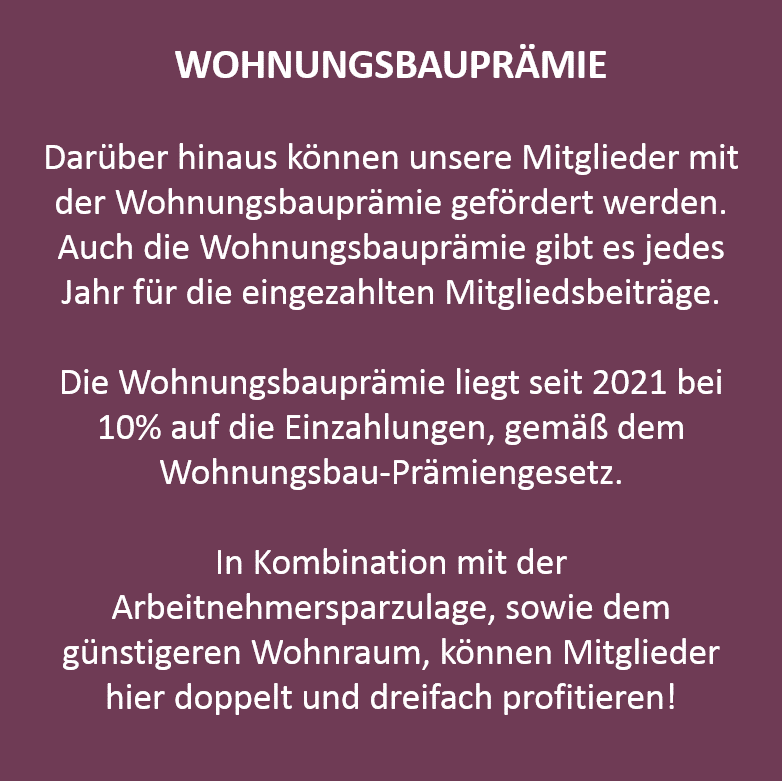 WOHNUNGSBAUPRÄMIE

Darüber hinaus können unsere Mitglieder mit der Wohnungsbauprämie gefördert werden. Auch die Wohnungsbauprämie gibt es jedes Jahr für die eingezahlten Mitgliedsbeiträge.

Die Wohnungsbauprämie liegt seit 2021 bei 10% auf die Einzahlungen, gemäß dem Wohnungsbau-Prämiengesetz.

In Kombination mit der Arbeitnehmersparzulage, sowie dem günstigeren Wohnraum, können Mitglieder hier doppelt und dreifach profitieren!